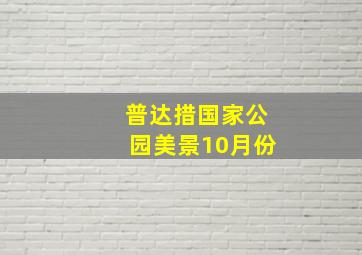 普达措国家公园美景10月份